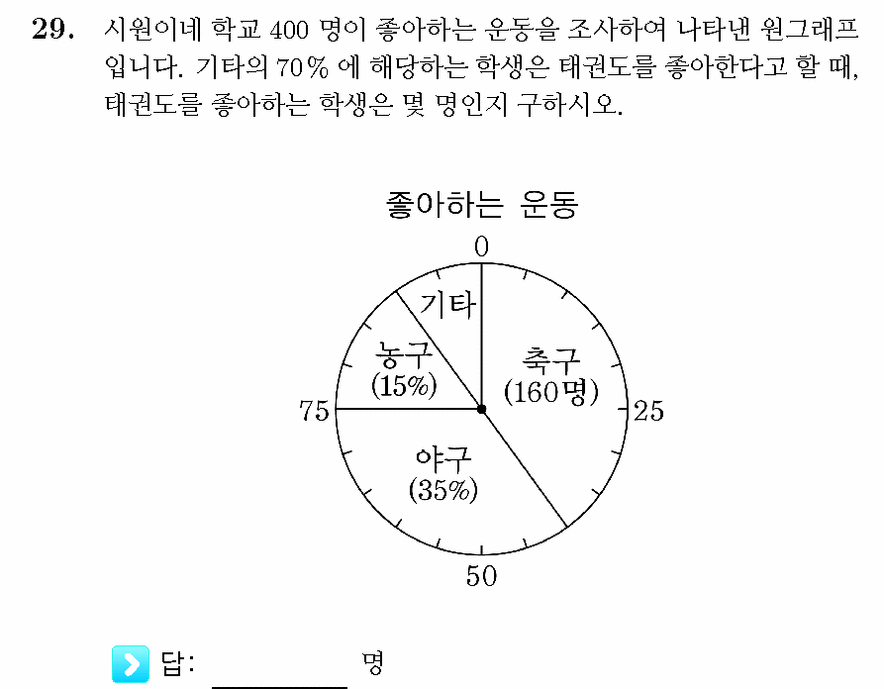 **29.** 시원이네 학교 400 명이 좋아하는 운동을 조사하여 나타낸 원그래프입니다. 기타의 70% 에 해당하는 학생은 태권도를 좋아한다고 할 때, 태권도를 좋아하는 학생은 몇 명인지 구하시오.

좋아하는 운동

0
기타
농구
(15%)
축구
(160명)
75
25
야구
(35%)
50

답: ________ 명